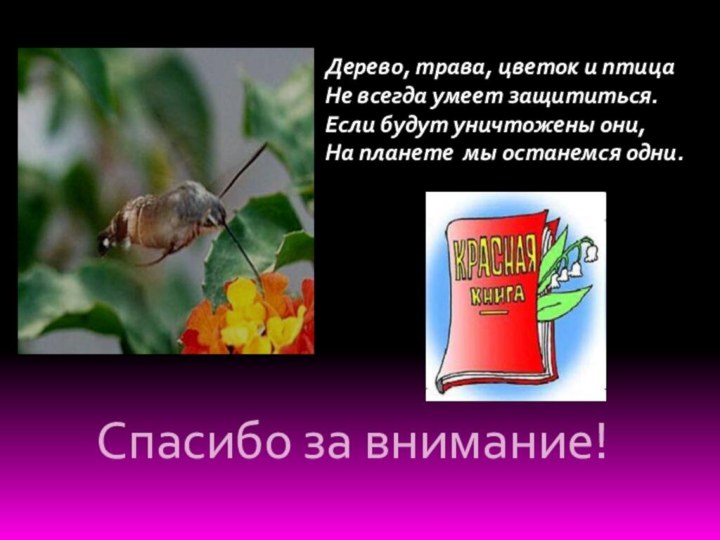 Дерево, трава, цветок и птица
Не всегда умеет защититься.
Если будут уничтожены они,
На планете мы останемся одни.

КРАСНАЯ
КНИГА

Спасибо за внимание!